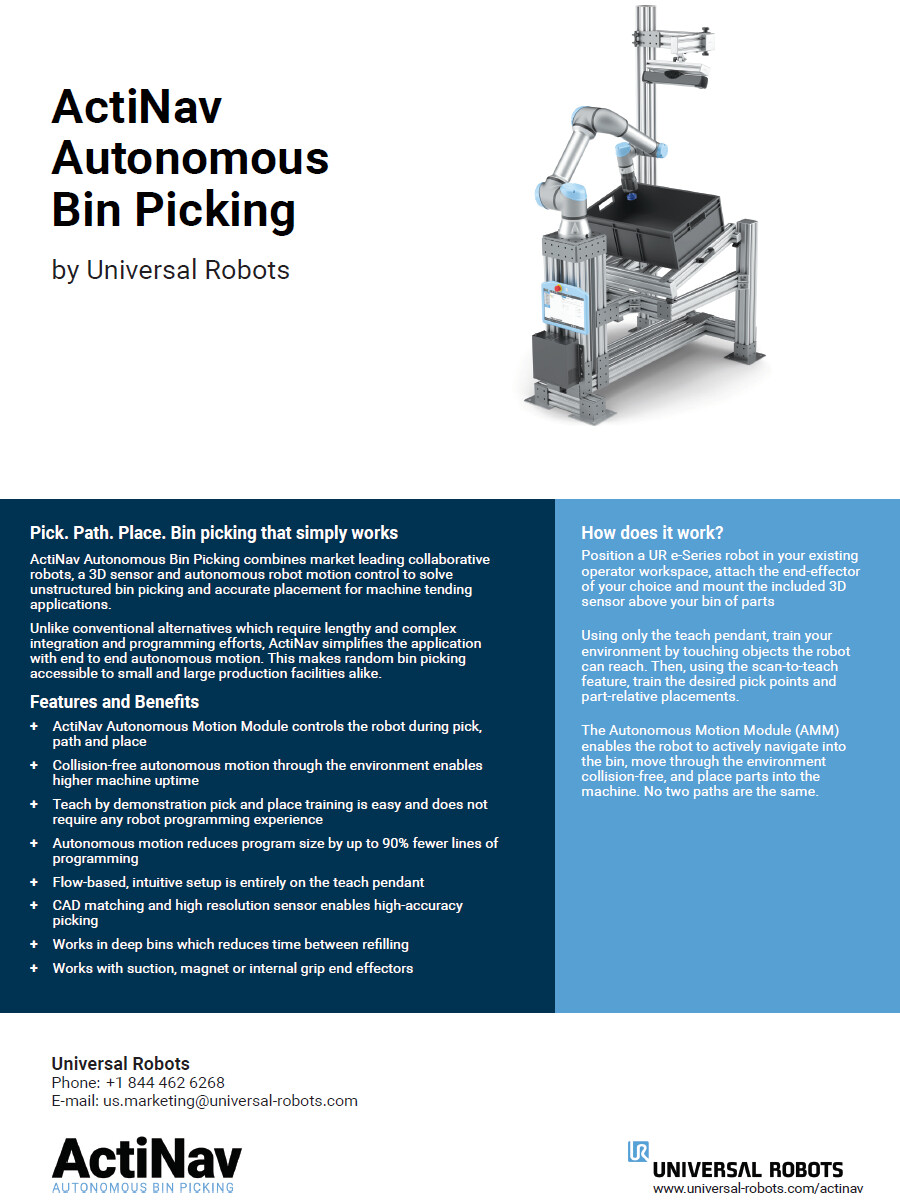 ActiNav Autonomous Bin Picking

by Universal Robots

Pick. Path. Place. Bin picking that simply works

ActiNav Autonomous Bin Picking combines market leading collaborative robots, a 3D sensor and autonomous robot motion control to solve unstructured bin picking and accurate placement for machine tending applications.

Unlike conventional alternatives which require lengthy and complex integration and programming efforts, ActiNav simplifies the application with end to end autonomous motion. This makes random bin picking accessible to small and large production facilities alike.

Features and Benefits

+ ActiNav Autonomous Motion Module controls the robot during pick, path and place

+ Collision-free autonomous motion through the environment enables higher machine uptime

+ Teach by demonstration pick and place training is easy and does not require any robot programming experience

+ Autonomous motion reduces program size by up to 90% fewer lines of programming

+ Flow-based, intuitive setup is entirely on the teach pendant

+ CAD matching and high resolution sensor enables high-accuracy picking

+ Works in deep bins which reduces time between refilling

+ Works with suction, magnet or internal grip end effectors

How does it work?

Position a UR e-Series robot in your existing operator workspace, attach the end-effector of your choice and mount the included 3D sensor above your bin of parts

Using only the teach pendant, train your environment by touching objects the robot can reach. Then, using the scan-to-teach feature, train the desired pick points and part-relative placements.

The Autonomous Motion Module (AMM) enables the robot to actively navigate into the bin, move through the environment collision-free, and place parts into the machine. No two paths are the same.

Universal Robots
Phone: +1 844 462 6268
E-mail: us.marketing@universal-robots.com

ActiNav
AUTONOMOUS BIN PICKING

UR
UNIVERSAL ROBOTS
www.universal-robots.com/actinav